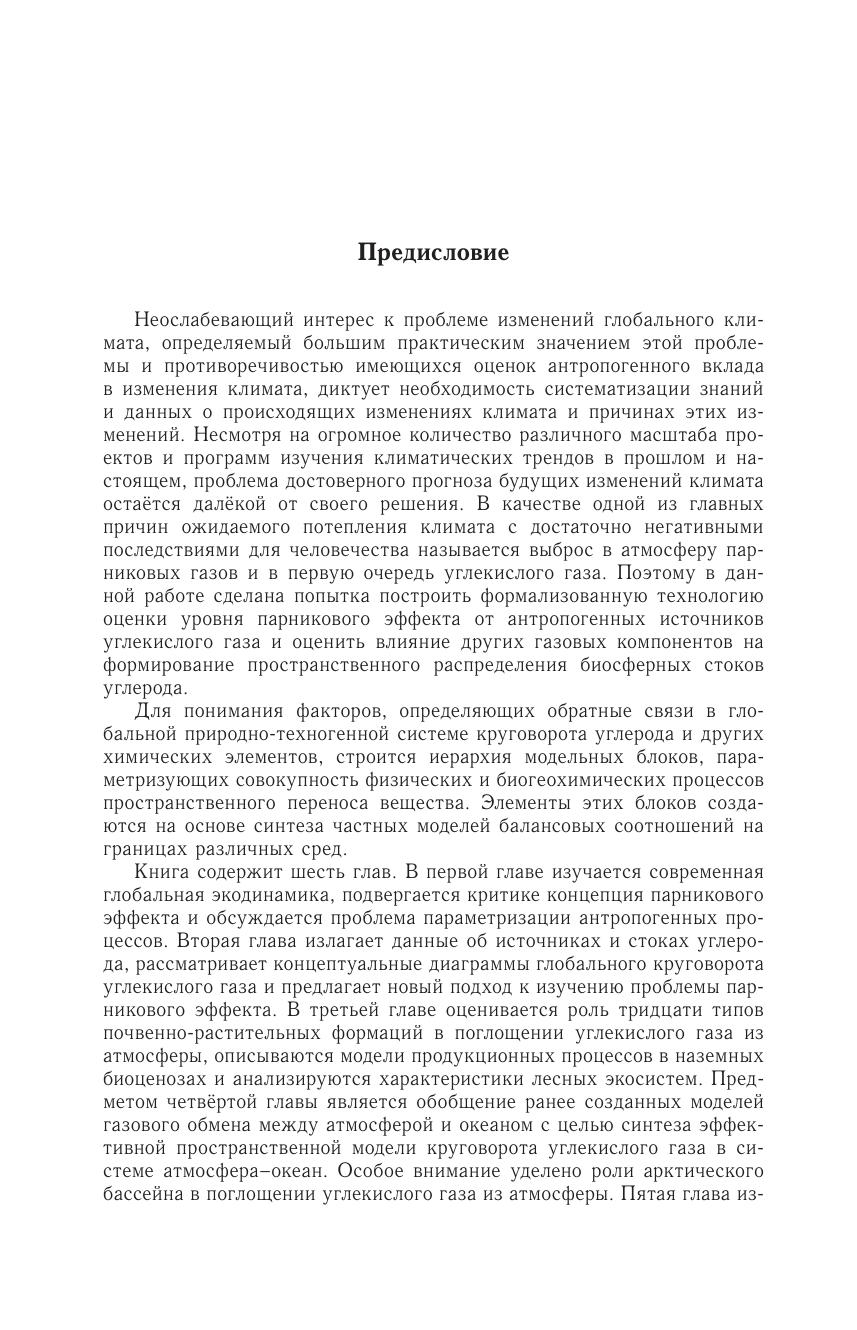 Предисловие

Неослабевающий интерес к проблеме изменений глобального климата, определяемый большим практическим значением этой проблемы и противоречивостью имеющихся оценок антропогенного вклада в изменения климата, диктует необходимость систематизации знаний и данных о происходящих изменениях климата и причинах этих изменений. Несмотря на огромное количество различного масштаба проектов и программ изучения климатических трендов в прошлом и настоящем, проблема достоверного прогноза будущих изменений климата остаётся далёкой от своего решения. В качестве одной из главных причин ожидаемого потепления климата с достаточно негативными последствиями для человечества называется выброс в атмосферу парниковых газов и в первую очередь углекислого газа. Поэтому в данной работе сделана попытка построить формализованную технологию оценки уровня парникового эффекта от антропогенных источников углекислого газа и оценить влияние других газовых компонентов на формирование пространственного распределения биосферных стоков углерода.

Для понимания факторов, определяющих обратные связи в глобальной природно-техногенной системе круговорота углерода и других химических элементов, строится иерархия модельных блоков, параметризующих совокупность физических и биогеохимических процессов пространственного переноса вещества. Элементы этих блоков создаются на основе синтеза частных моделей балансовых соотношений на границах различных сред.

Книга содержит шесть глав. В первой главе изучается современная глобальная экодинамика, подвергается критике концепция парникового эффекта и обсуждается проблема параметризации антропогенных процессов. Вторая глава излагает данные об источниках и стоках углерода, рассматривает концептуальные диаграммы глобального круговорота углекислого газа и предлагает новый подход к изучению проблемы парникового эффекта. В третьей главе оценивается роль тридцати типов почвенно-растительных формаций в поглощении углекислого газа из атмосферы, описываются модели продукционных процессов в наземных биоценозах и анализируются характеристики лесных экосистем. Предметом четвёртой главы является обобщение ранее созданных моделей газового обмена между атмосферой и океаном с целью синтеза эффективной пространственной модели круговорота углекислого газа в системе атмосфера–океан. Особое внимание уделено роли арктического бассейна в поглощении углекислого газа из атмосферы. Пятая глава из-